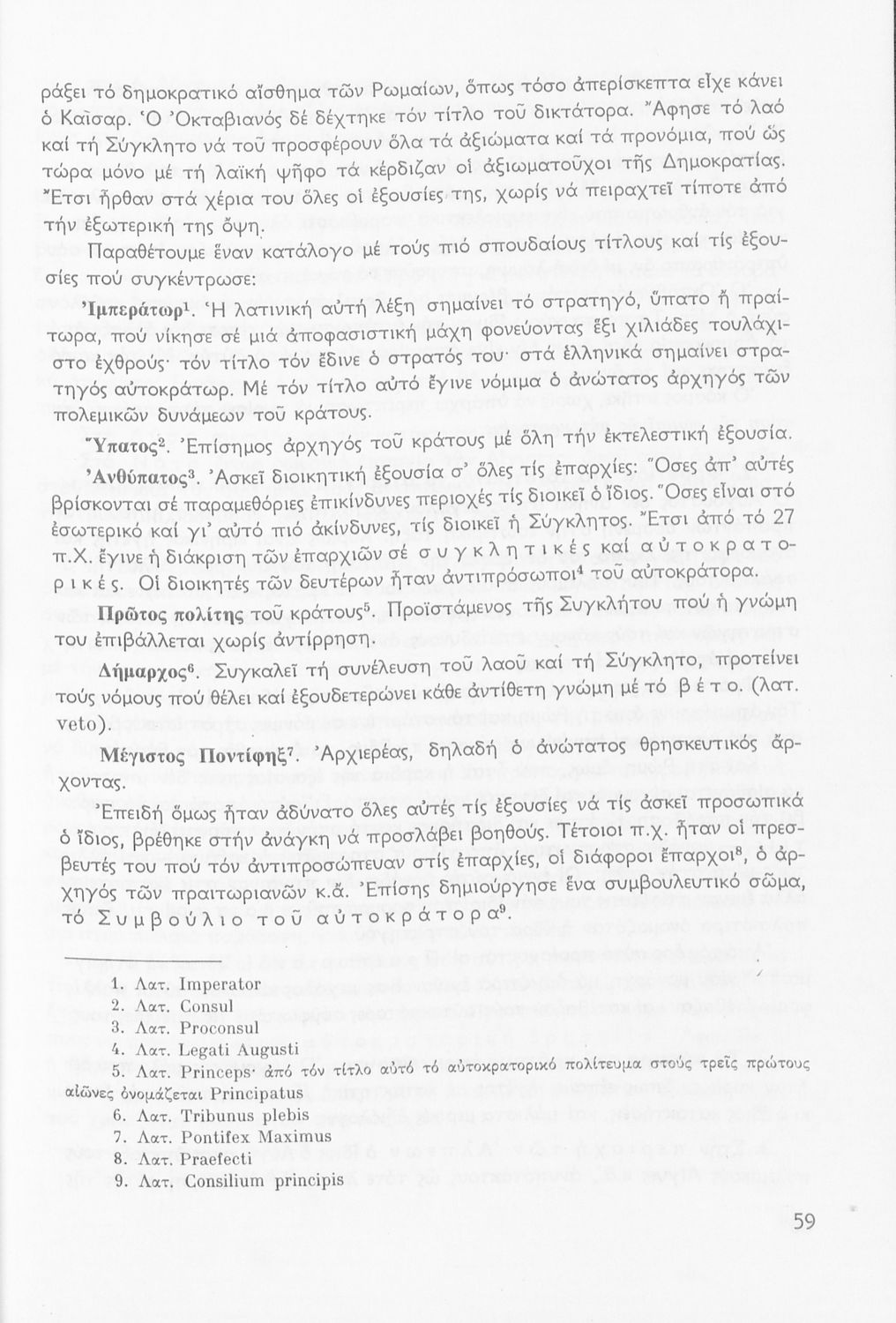 ράξει τό δημοκρατικό αἴσθημα τῶν Ρωμαίων, ὅπως τόσο ἀπερίσκεπτα εἶχε κάνει ὁ Καῖσαρ. Ὁ Ὀκταβιανός δέ δέχτηκε τόν τίτλο τοῦ δικτάτορα. Ἄφησε τό λαό καί τή Σύγκλητο νά τοῦ προσφέρουν ὅλα τά ἀξιώματα καί τά προνόμια, πού ὥς τώρα μόνο μέ τή λαϊκή ψῆφο τά κέρδιζαν οἱ ἀξιωματοῦχοι τῆς Δημοκρατίας. Ἔτσι ἦρθαν στά χέρια του ὅλες οἱ ἐξουσίες της, χωρίς νά πειραχτεῖ τίποτε ἀπό τήν ἐξωτερική της ὄψη.

Παραθέτουμε ἕναν κατάλογο μέ τούς πιό σπουδαίους τίτλους καί τίς ἐξουσίες πού συγκέντρωσε:

Ἰμπεράτωρ$^1$. Ἡ λατινική αὐτή λέξη σημαίνει τό στρατηγό, ὕπατο ἤ πραίτωρα, πού νίκησε σέ μιά ἀποφασιστική μάχη φονεύοντας ἕξι χιλιάδες τουλάχιστο ἐχθρούς· τόν τίτλο τόν ἔδινε ὁ στρατός του· στά ἑλληνικά σημαίνει στρατηγός αὐτοκράτωρ. Μέ τόν τίτλο αὐτό ἔγινε νόμιμα ὁ ἀνώτατος ἀρχηγός τῶν πολεμικῶν δυνάμεων τοῦ κράτους.

Ὕπατος$^2$. Ἐπίσημος ἀρχηγός τοῦ κράτους μέ ὅλη τήν ἐκτελεστική ἐξουσία.

Ἀνθύπατος$^3$. Ἀσκεῖ διοικητική ἐξουσία σ' ὅλες τίς ἐπαρχίες: Ὅσες ἀπ' αὐτές βρίσκονται σέ παραμεθόριες ἐπικίνδυνες περιοχές τίς διοικεῖ ὁ ἴδιος. Ὅσες εἶναι στό ἐσωτερικό καί γι' αὐτό πιό ἀκίνδυνες, τίς διοικεῖ ἡ Σύγκλητος. Ἔτσι ἀπό τό 27 π.Χ. ἔγινε ἡ διάκριση τῶν ἐπαρχιῶν σέ συγκλητικές καί αὐτοκρατορικές. Οἱ διοικητές τῶν δευτέρων ἦταν ἀντιπρόσωποι$^4$ τοῦ αὐτοκράτορα.

Πρῶτος πολίτης τοῦ κράτους$^5$. Προϊστάμενος τῆς Συγκλήτου πού ἡ γνώμη του ἐπιβάλλεται χωρίς ἀντίρρηση.

Δήμαρχος$^6$. Συγκαλεῖ τή συνέλευση τοῦ λαοῦ καί τή Σύγκλητο, προτείνει τούς νόμους πού θέλει καί ἐξουδετερώνει κάθε ἀντίθετη γνώμη μέ τό βέτο. (λατ. veto).

Μέγιστος Ποντίφηξ$^7$. Ἀρχιερέας, δηλαδή ὁ ἀνώτατος θρησκευτικός ἄρχοντας.

Ἐπειδή ὅμως ἦταν ἀδύνατο ὅλες αὐτές τίς ἐξουσίες νά τίς ἀσκεῖ προσωπικά ὁ ἴδιος, βρέθηκε στήν ἀνάγκη νά προσλάβει βοηθούς. Τέτοιοι π.χ. ἦταν οἱ πρεσβευτές του πού τόν ἀντιπροσώπευαν στίς ἐπαρχίες, οἱ διάφοροι ἔπαρχοι$^8$, ὁ ἀρχηγός τῶν πραιτωριανῶν κ.ἄ. Ἐπίσης δημιούργησε ἕνα συμβουλευτικό σῶμα, τό Συμβούλιο τοῦ αὐτοκράτορα$^9$.

1. Λατ. Imperator
2. Λατ. Consul
3. Λατ. Proconsul
4. Λατ. Legati Augusti
5. Λατ. Princeps· ἀπό τόν τίτλο αὐτό τό αὐτοκρατορικό πολίτευμα στούς τρεῖς πρώτους αἰῶνες ὀνομάζεται Principatus
6. Λατ. Tribunus plebis
7. Λατ. Pontifex Maximus
8. Λατ. Praefecti
9. Λατ. Consilium principis

59